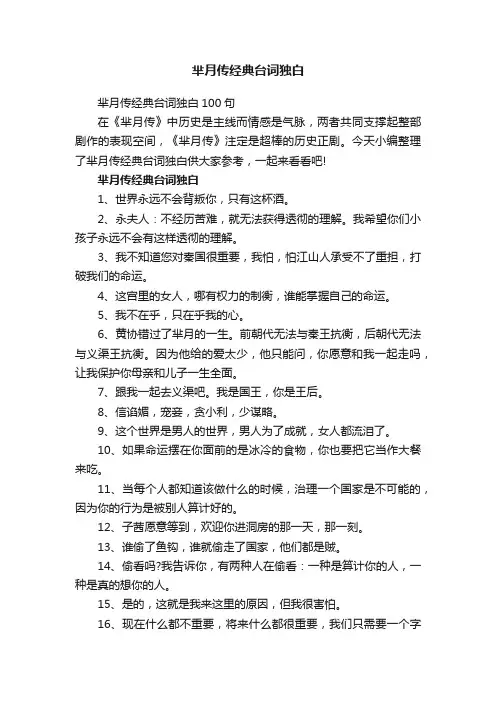 芈月传经典台词独白

芈月传经典台词独白 100 句

在《芈月传》中历史是主线而情感是气脉，两者共同支撑起整部剧作的表现空间，《芈月传》注定是超棒的历史正剧。今天小编整理了芈月传经典台词独白供大家参考，一起来看看吧!

芈月传经典台词独白

1、世界永远不会背叛你，只有这杯酒。

2、永夫人：不经历苦难，就无法获得透彻的理解。我希望你们小孩子永远不会有这样透彻的理解。

3、我不知道您对秦国很重要，我怕，怕江山人承受不了重担，打破我们的命运。

4、这宫里的女人，哪有权力的制衡，谁能掌握自己的命运。

5、我不在乎，只在乎我的心。

6、黄协错过了芈月的一生。前朝代无法与秦王抗衡，后朝代无法与义渠王抗衡。因为他给的爱太少，他只能问，你愿意和我一起走吗，让我保护你母亲和儿子一生全面。

7、跟我一起去义渠吧。我是国王，你是王后。

8、信谄媚，宠妾，贪小利，少谋略。

9、这个世界是男人的世界，男人为了成就，女人都流泪了。

10、如果命运摆在你面前的是冰冷的食物，你也要把它当作大餐来吃。

11、当每个人都知道该做什么的时候，治理一个国家是不可能的，因为你的行为是被别人算计好的。

12、子茜愿意等到，欢迎你进洞房的那一天，那一刻。

13、谁偷了鱼钩，谁就偷走了国家，他们都是贼。

14、偷看吗?我告诉你，有两种人在偷看：一种是算计你的人，一种是真的想你的人。

15、是的，这就是我来这里的原因，但我很害怕。

16、现在什么都不重要，将来什么都很重要，我们只需要一个字